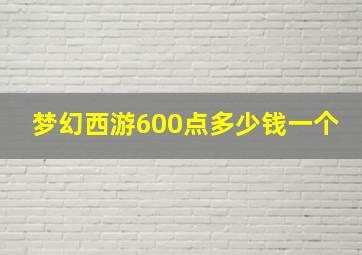 梦幻西游600点多少钱一个